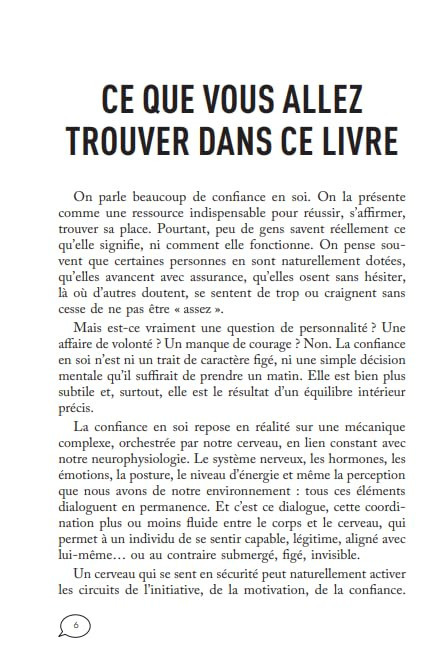 CE QUE VOUS ALLEZ TROUVER DANS CE LIVRE

On parle beaucoup de confiance en soi. On la présente comme une ressource indispensable pour réussir, s'affirmer, trouver sa place. Pourtant, peu de gens savent réellement ce qu'elle signifie, ni comment elle fonctionne. On pense souvent que certaines personnes en sont naturellement dotées, qu'elles avancent avec assurance, qu'elles osent sans hésiter, là où d'autres doutent, se sentent de trop ou craignent sans cesse de ne pas être « assez ».

Mais est-ce vraiment une question de personnalité ? Une affaire de volonté ? Un manque de courage ? Non. La confiance en soi n'est ni un trait de caractère figé, ni une simple décision mentale qu'il suffirait de prendre un matin. Elle est bien plus subtile et, surtout, elle est le résultat d'un équilibre intérieur précis.

La confiance en soi repose en réalité sur une mécanique complexe, orchestrée par notre cerveau, en lien constant avec notre neurophysiologie. Le système nerveux, les hormones, les émotions, la posture, le niveau d'énergie et même la perception que nous avons de notre environnement : tous ces éléments dialoguent en permanence. Et c'est ce dialogue, cette coordination plus ou moins fluide entre le corps et le cerveau, qui permet à un individu de se sentir capable, légitime, aligné avec lui-même… ou au contraire submergé, figé, invisible.

Un cerveau qui se sent en sécurité peut naturellement activer les circuits de l'initiative, de la motivation, de la confiance.

6